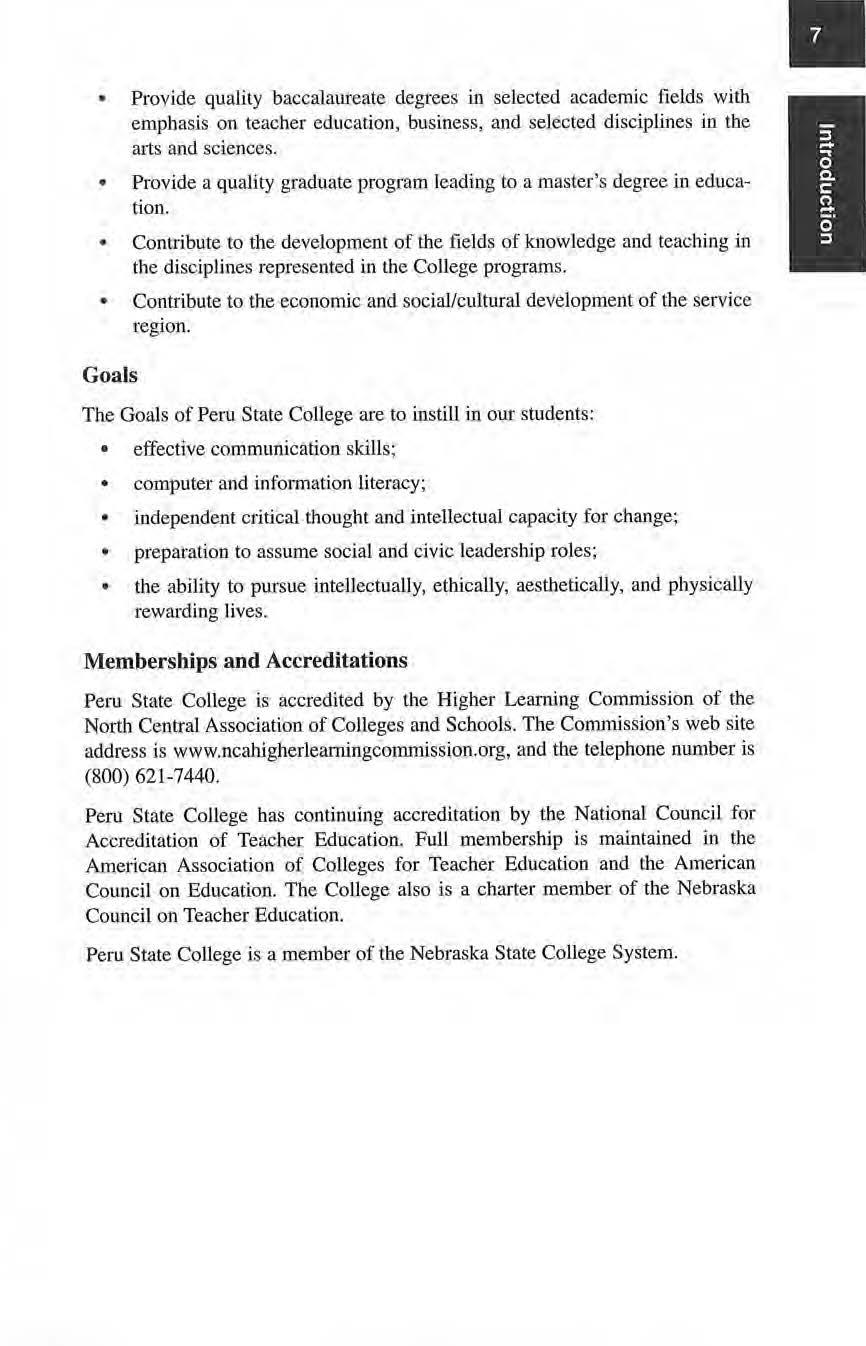 7

Introduction

• Provide quality baccalaureate degrees in selected academic fields with emphasis on teacher education, business, and selected disciplines in the arts and sciences.

• Provide a quality graduate program leading to a master's degree in education.

• Contribute to the development of the fields of knowledge and teaching in the disciplines represented in the College programs.

• Contribute to the economic and social/cultural development of the service region.

Goals

The Goals of Peru State College are to instill in our students:

• effective communication skills;

• computer and information literacy;

• independent critical thought and intellectual capacity for change;

• preparation to assume social and civic leadership roles;

• the ability to pursue intellectually, ethically, aesthetically, and physically rewarding lives.

Memberships and Accreditations

Peru State College is accredited by the Higher Learning Commission of the North Central Association of Colleges and Schools. The Commission's web site address is www.ncahigherlearningcommission.org, and the telephone number is (800) 621-7440.

Peru State College has continuing accreditation by the National Council for Accreditation of Teacher Education. Full membership is maintained in the American Association of Colleges for Teacher Education and the American Council on Education. The College also is a charter member of the Nebraska Council on Teacher Education.

Peru State College is a member of the Nebraska State College System.